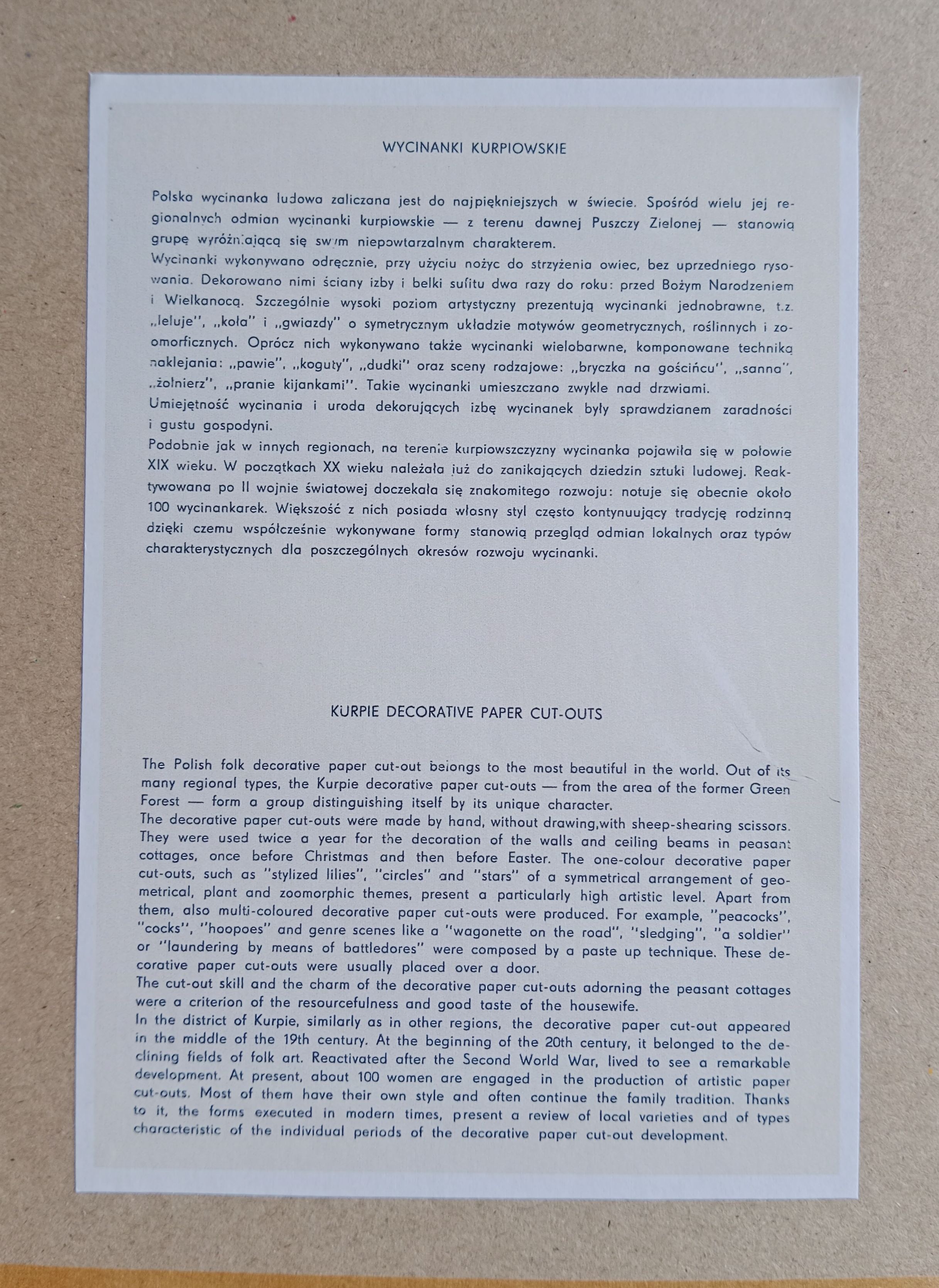 WYCINANKI KURPIOWSKIE

Polska wycinanka ludowa zaliczana jest do najpiękniejszych w świecie. Spośród wielu jej regionalnych odmian wycinanki kurpiowskie — z terenu dawnej Puszczy Zielonej — stanowią grupę wyróżniającą się swym niepowtarzalnym charakterem.
Wycinanki wykonywano odręcznie, przy użyciu nożyc do strzyżenia owiec, bez uprzedniego rysowania. Dekorowano nimi ściany izby i belki sufitu dwa razy do roku: przed Bożym Narodzeniem i Wielkanocą. Szczególnie wysoki poziom artystyczny prezentują wycinanki jednobrawne, t.z. „leluje", „koła" i „gwiazdy" o symetrycznym układzie motywów geometrycznych, roślinnych i zoomorficznych. Oprócz nich wykonywano także wycinanki wielobarwne, komponowane techniką naklejania: „pawie", „koguty", „dudki" oraz sceny rodzajowe: „bryczka na gościńcu", „sanna", „żołnierz", „pranie kijankami". Takie wycinanki umieszczano zwykle nad drzwiami.
Umiejętność wycinania i uroda dekorujących izbę wycinanek były sprawdzianem zaradności i gustu gospodyni.
Podobnie jak w innych regionach, na terenie kurpiowszczyzny wycinanka pojawiła się w połowie XIX wieku. W początkach XX wieku należała już do zanikających dziedzin sztuki ludowej. Reaktywowana po II wojnie światowej doczekała się znakomitego rozwoju: notuje się obecnie około 100 wycinankarek. Większość z nich posiada własny styl często kontynuujący tradycję rodzinną dzięki czemu współcześnie wykonywane formy stanowią przegląd odmian lokalnych oraz typów charakterystycznych dla poszczególnych okresów rozwoju wycinanki.

KURPIE DECORATIVE PAPER CUT-OUTS

The Polish folk decorative paper cut-out belongs to the most beautiful in the world. Out of its many regional types, the Kurpie decorative paper cut-outs — from the area of the former Green Forest — form a group distinguishing itself by its unique character.
The decorative paper cut-outs were made by hand, without drawing,with sheep-shearing scissors. They were used twice a year for the decoration of the walls and ceiling beams in peasant cottages, once before Christmas and then before Easter. The one-colour decorative paper cut-outs, such as "stylized lilies", "circles" and "stars" of a symmetrical arrangement of geometrical, plant and zoomorphic themes, present a particularly high artistic level. Apart from them, also multi-coloured decorative paper cut-outs were produced. For example, "peacocks", "cocks", "hoopoes" and genre scenes like a "wagonette on the road", "sledging", "a soldier" or "laundering by means of battledores" were composed by a paste up technique. These decorative paper cut-outs were usually placed over a door.
The cut-out skill and the charm of the decorative paper cut-outs adorning the peasant cottages were a criterion of the resourcefulness and good taste of the housewife.
In the district of Kurpie, similarly as in other regions, the decorative paper cut-out appeared in the middle of the 19th century. At the beginning of the 20th century, it belonged to the declining fields of folk art. Reactivated after the Second World War, lived to see a remarkable development. At present, about 100 women are engaged in the production of artistic paper cut-outs. Most of them have their own style and often continue the family tradition. Thanks to it, the forms executed in modern times, present a review of local varieties and of types characteristic of the individual periods of the decorative paper cut-out development.